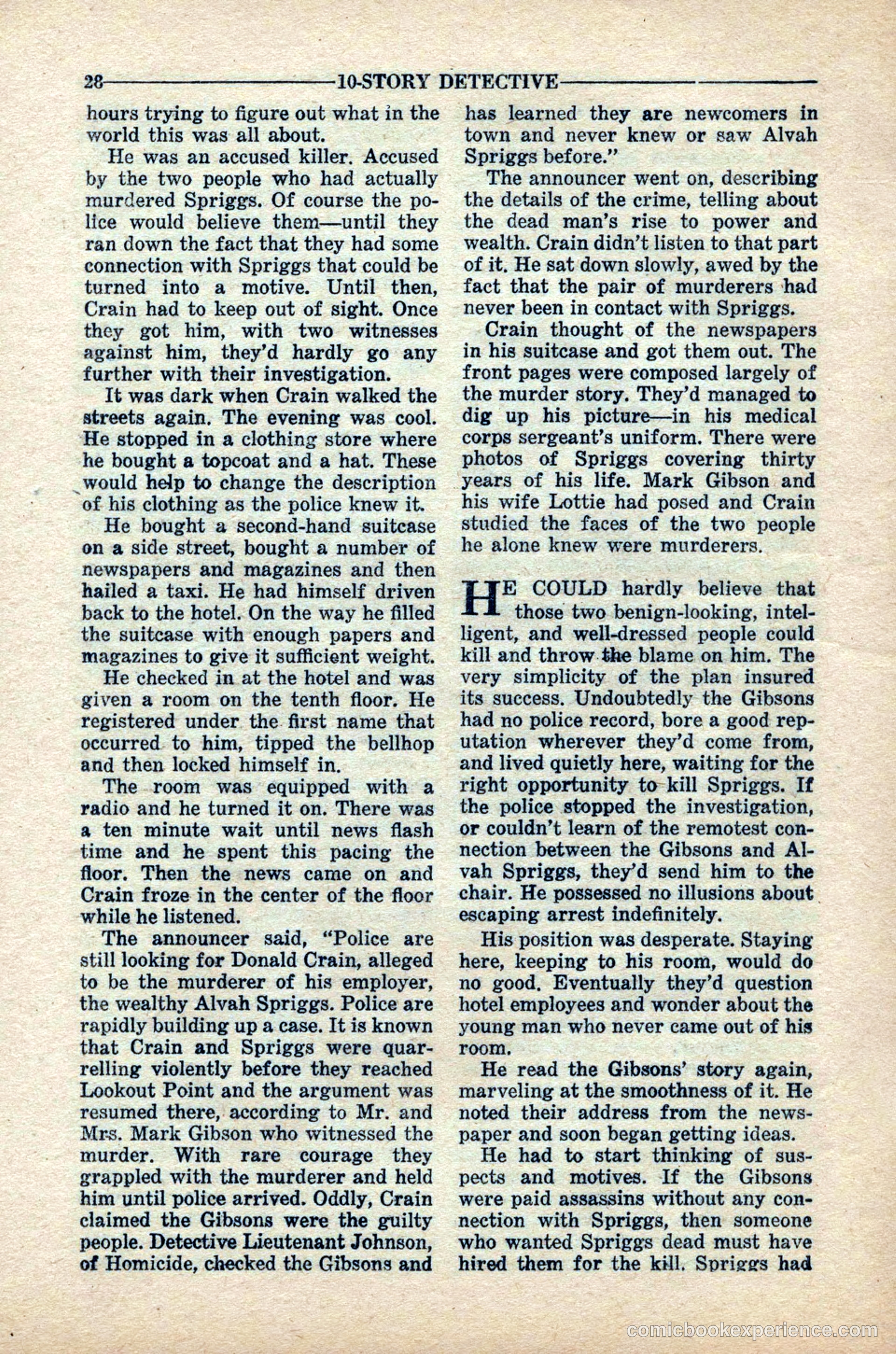 28 10-STORY DETECTIVE

hours trying to figure out what in the world this was all about.

He was an accused killer. Accused by the two people who had actually murdered Spriggs. Of course the police would believe them—until they ran down the fact that they had some connection with Spriggs that could be turned into a motive. Until then, Crain had to keep out of sight. Once they got him, with two witnesses against him, they'd hardly go any further with their investigation.

It was dark when Crain walked the streets again. The evening was cool. He stopped in a clothing store where he bought a topcoat and a hat. These would help to change the description of his clothing as the police knew it.

He bought a second-hand suitcase on a side street, bought a number of newspapers and magazines and then hailed a taxi. He had himself driven back to the hotel. On the way he filled the suitcase with enough papers and magazines to give it sufficient weight.

He checked in at the hotel and was given a room on the tenth floor. He registered under the first name that occurred to him, tipped the bellhop and then locked himself in.

The room was equipped with a radio and he turned it on. There was a ten minute wait until news flash time and he spent this pacing the floor. Then the news came on and Crain froze in the center of the floor while he listened.

The announcer said, "Police are still looking for Donald Crain, alleged to be the murderer of his employer, the wealthy Alvah Spriggs. Police are rapidly building up a case. It is known that Crain and Spriggs were quarrelling violently before they reached Lookout Point and the argument was resumed there, according to Mr. and Mrs. Mark Gibson who witnessed the murder. With rare courage they grappled with the murderer and held him until police arrived. Oddly, Crain claimed the Gibsons were the guilty people. Detective Lieutenant Johnson, of Homicide, checked the Gibsons and has learned they are newcomers in town and never knew or saw Alvah Spriggs before."

The announcer went on, describing the details of the crime, telling about the dead man's rise to power and wealth. Crain didn't listen to that part of it. He sat down slowly, awed by the fact that the pair of murderers had never been in contact with Spriggs.

Crain thought of the newspapers in his suitcase and got them out. The front pages were composed largely of the murder story. They'd managed to dig up his picture—in his medical corps sergeant's uniform. There were photos of Spriggs covering thirty years of his life. Mark Gibson and his wife Lottie had posed and Crain studied the faces of the two people he alone knew were murderers.

HE COULD hardly believe that those two benign-looking, intelligent, and well-dressed people could kill and throw the blame on him. The very simplicity of the plan insured its success. Undoubtedly the Gibsons had no police record, bore a good reputation wherever they'd come from, and lived quietly here, waiting for the right opportunity to kill Spriggs. If the police stopped the investigation, or couldn't learn of the remotest connection between the Gibsons and Alvah Spriggs, they'd send him to the chair. He possessed no illusions about escaping arrest indefinitely.

His position was desperate. Staying here, keeping to his room, would do no good. Eventually they'd question hotel employees and wonder about the young man who never came out of his room.

He read the Gibsons' story again, marveling at the smoothness of it. He noted their address from the newspaper and soon began getting ideas.

He had to start thinking of suspects and motives. If the Gibsons were paid assassins without any connection with Spriggs, then someone who wanted Spriggs dead must have hired them for the kill. Spriggs had

comicbookexperience.com